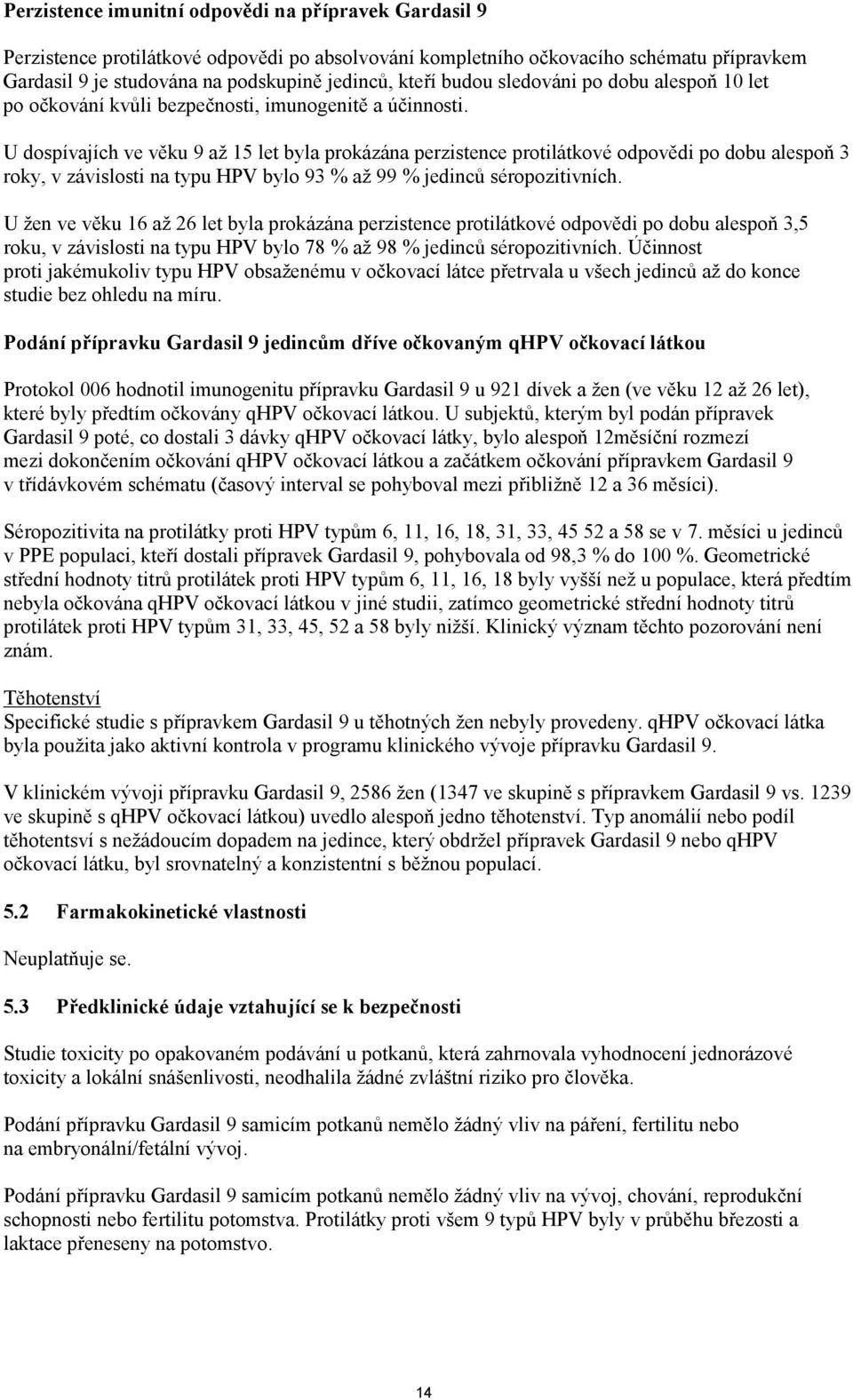 Perzistence imunitní odpovědi na přípravek Gardasil 9

Perzistence protilátkové odpovědi po absolvování kompletního očkovacího schématu přípravkem Gardasil 9 je studována na podskupině jedinců, kteří budou sledováni po dobu alespoň 10 let po očkování kvůli bezpečnosti, imunogenitě a účinnosti.

U dospívajích ve věku 9 až 15 let byla prokázána perzistence protilátkové odpovědi po dobu alespoň 3 roky, v závislosti na typu HPV bylo 93 % až 99 % jedinců séropozitivních.

U žen ve věku 16 až 26 let byla prokázána perzistence protilátkové odpovědi po dobu alespoň 3,5 roku, v závislosti na typu HPV bylo 78 % až 98 % jedinců séropozitivních. Účinnost proti jakémukoliv typu HPV obsaženému v očkovací látce přetrvala u všech jedinců až do konce studie bez ohledu na míru.

Podání přípravku Gardasil 9 jedincům dříve očkovaným qHPV očkovací látkou

Protokol 006 hodnotil imunogenitu přípravku Gardasil 9 u 921 dívek a žen (ve věku 12 až 26 let), které byly předtím očkovány qHPV očkovací látkou. U subjektů, kterým byl podán přípravek Gardasil 9 poté, co dostali 3 dávky qHPV očkovací látky, bylo alespoň 12měsíční rozmezí mezi dokončením očkování qHPV očkovací látkou a začátkem očkování přípravkem Gardasil 9 v třídávkovém schématu (časový interval se pohyboval mezi přibližně 12 a 36 měsíci).

Séropozitivita na protilátky proti HPV typům 6, 11, 16, 18, 31, 33, 45 52 a 58 se v 7. měsíci u jedinců v PPE populaci, kteří dostali přípravek Gardasil 9, pohybovala od 98,3 % do 100 %. Geometrické střední hodnoty titrů protilátek proti HPV typům 6, 11, 16, 18 byly vyšší než u populace, která předtím nebyla očkována qHPV očkovací látkou v jiné studii, zatímco geometrické střední hodnoty titrů protilátek proti HPV typům 31, 33, 45, 52 a 58 byly nižší. Klinický význam těchto pozorování není znám.

Těhotenství
Specifické studie s přípravkem Gardasil 9 u těhotných žen nebyly provedeny. qHPV očkovací látka byla použita jako aktivní kontrola v programu klinického vývoje přípravku Gardasil 9.

V klinickém vývoji přípravku Gardasil 9, 2586 žen (1347 ve skupině s přípravkem Gardasil 9 vs. 1239 ve skupině s qHPV očkovací látkou) uvedlo alespoň jedno těhotenství. Typ anomálií nebo podíl těhotentsví s nežádoucím dopadem na jedince, který obdržel přípravek Gardasil 9 nebo qHPV očkovací látku, byl srovnatelný a konzistentní s běžnou populací.

5.2 Farmakokinetické vlastnosti

Neuplatňuje se.

5.3 Předklinické údaje vztahující se k bezpečnosti

Studie toxicity po opakovaném podávání u potkanů, která zahrnovala vyhodnocení jednorázové toxicity a lokální snášenlivosti, neodhalila žádné zvláštní riziko pro člověka.

Podání přípravku Gardasil 9 samicím potkanů nemělo žádný vliv na páření, fertilitu nebo na embryonální/fetální vývoj.

Podání přípravku Gardasil 9 samicím potkanů nemělo žádný vliv na vývoj, chování, reprodukční schopnosti nebo fertilitu potomstva. Protilátky proti všem 9 typů HPV byly v průběhu březosti a laktace přeneseny na potomstvo.

14